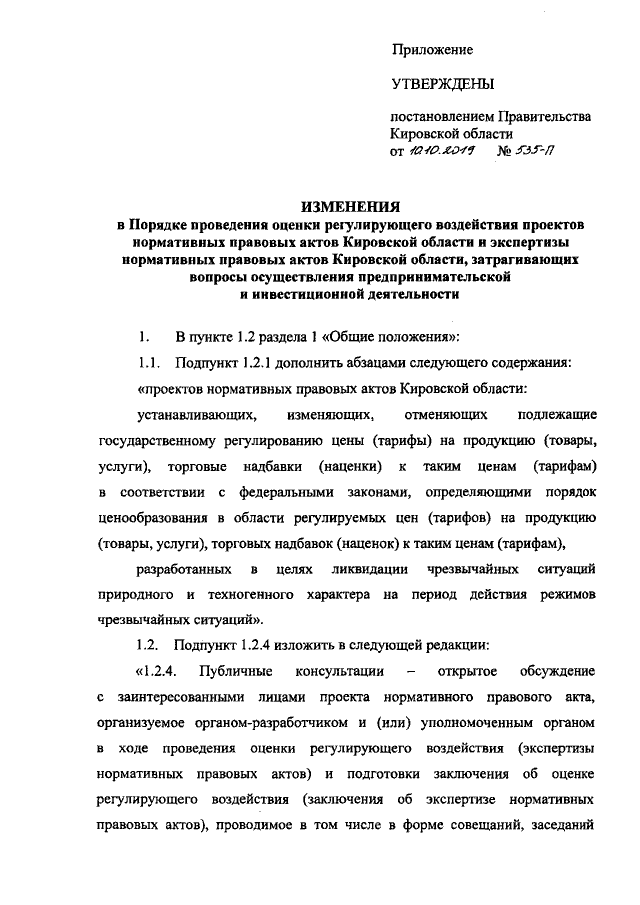 Приложение

УТВЕРЖДЕНЫ

постановлением Правительства Кировской области
от 10.10.2019 № 535-П

ИЗМЕНЕНИЯ
в Порядке проведения оценки регулирующего воздействия проектов нормативных правовых актов Кировской области и экспертизы нормативных правовых актов Кировской области, затрагивающих вопросы осуществления предпринимательской и инвестиционной деятельности

1. В пункте 1.2 раздела 1 «Общие положения»:

1.1. Подпункт 1.2.1 дополнить абзацами следующего содержания:

«проектов нормативных правовых актов Кировской области:

устанавливающих, изменяющих, отменяющих подлежащие государственному регулированию цены (тарифы) на продукцию (товары, услуги), торговые надбавки (наценки) к таким ценам (тарифам) в соответствии с федеральными законами, определяющими порядок ценообразования в области регулируемых цен (тарифов) на продукцию (товары, услуги), торговых надбавок (наценок) к таким ценам (тарифам),

разработанных в целях ликвидации чрезвычайных ситуаций природного и техногенного характера на период действия режимов чрезвычайных ситуаций».

1.2. Подпункт 1.2.4 изложить в следующей редакции:

«1.2.4. Публичные консультации – открытое обсуждение с заинтересованными лицами проекта нормативного правового акта, организуемое органом-разработчиком и (или) уполномоченным органом в ходе проведения оценки регулирующего воздействия (экспертизы нормативных правовых актов) и подготовки заключения об оценке регулирующего воздействия (заключения об экспертизе нормативных правовых актов), проводимое в том числе в форме совещаний, заседаний